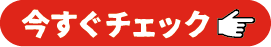 今すぐチェック